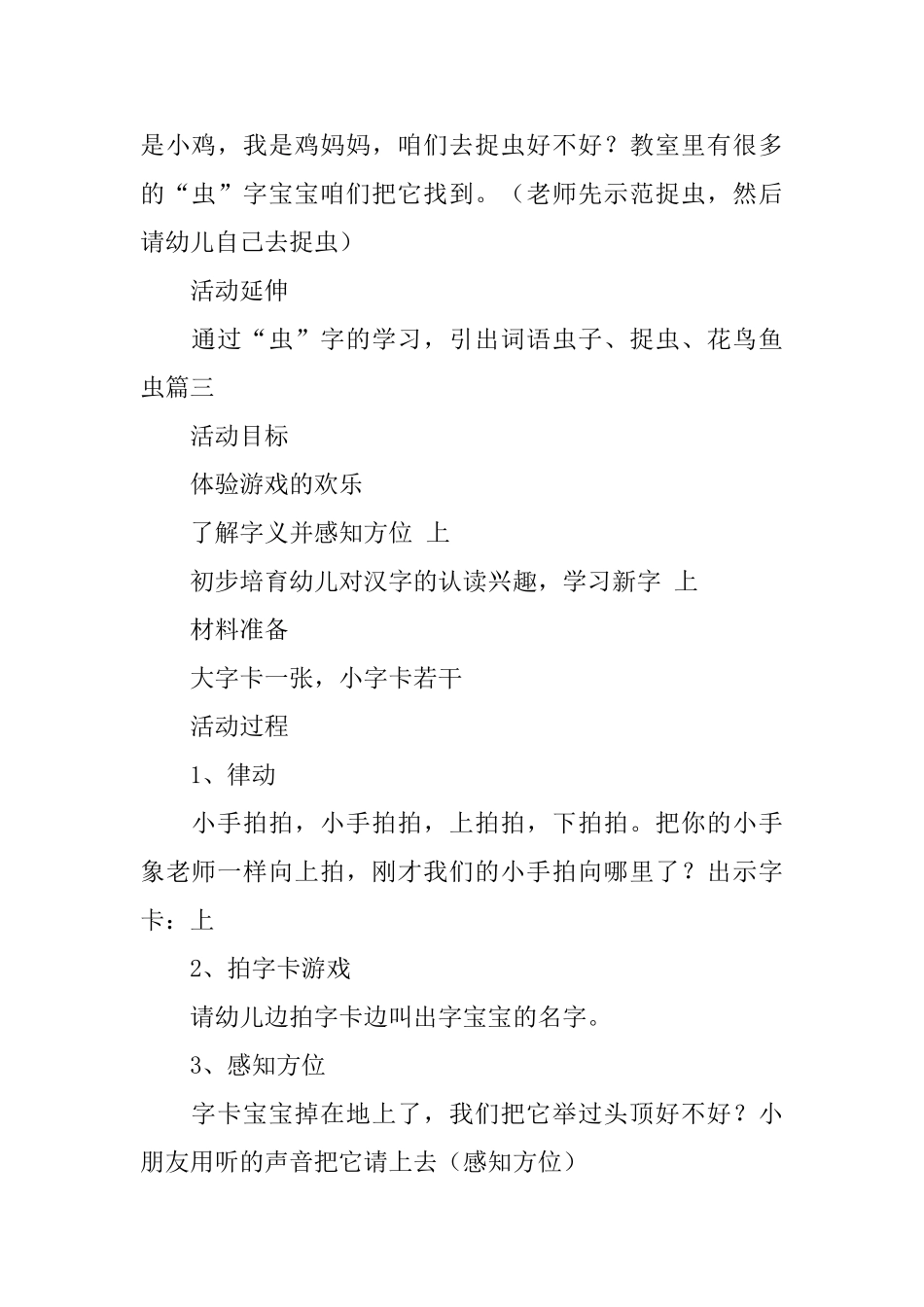 是小鸡，我是鸡妈妈，咱们去捉虫好不好？教室里有很多的“虫”字宝宝咱们把它找到。（老师先示范捉虫，然后请幼儿自己去捉虫）

活动延伸

通过“虫”字的学习，引出词语虫子、捉虫、花鸟鱼虫篇三

活动目标

体验游戏的欢乐

了解字义并感知方位 上

初步培育幼儿对汉字的认读兴趣，学习新字 上

材料准备

大字卡一张，小字卡若干

活动过程

1、律动

小手拍拍，小手拍拍，上拍拍，下拍拍。把你的小手象老师一样向上拍，刚才我们的小手拍向哪里了？出示字卡：上

2、拍字卡游戏

请幼儿边拍字卡边叫出字宝宝的名字。

3、感知方位

字卡宝宝掉在地上了，我们把它举过头顶好不好？小朋友用听的声音把它请上去（感知方位）